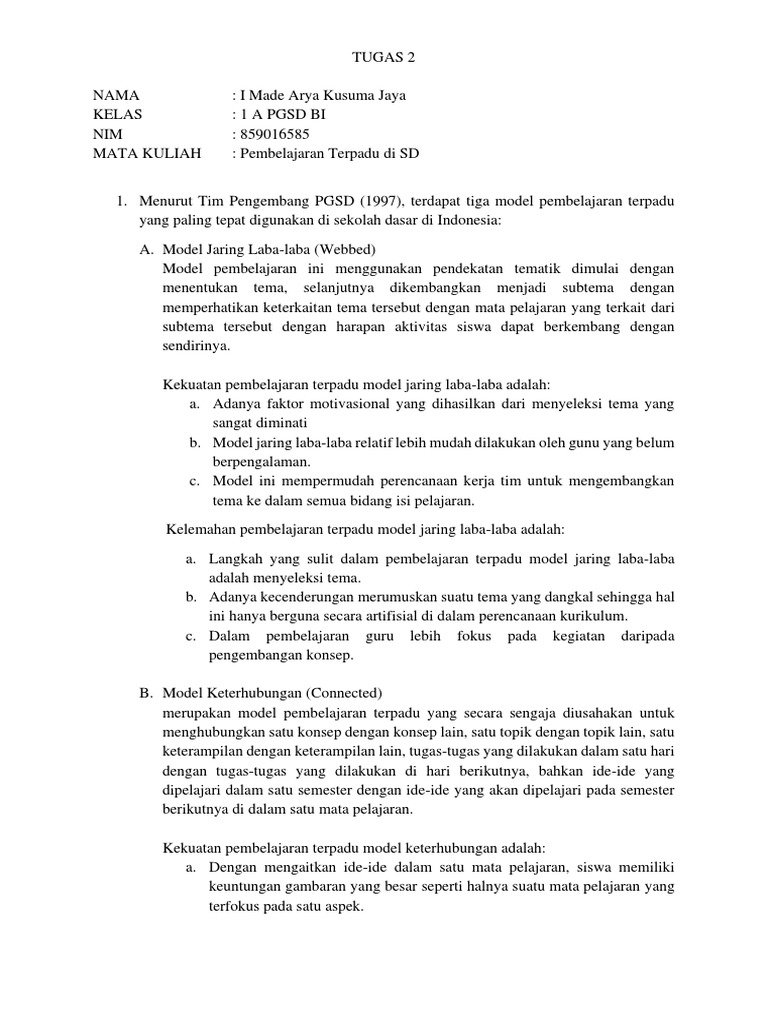 TUGAS 2

NAMA : I Made Arya Kusuma Jaya
KELAS : 1 A PGSD BI
NIM : 859016585
MATA KULIAH : Pembelajaran Terpadu di SD

1. Menurut Tim Pengembang PGSD (1997), terdapat tiga model pembelajaran terpadu yang paling tepat digunakan di sekolah dasar di Indonesia:

A. Model Jaring Laba-laba (Webbed)
Model pembelajaran ini menggunakan pendekatan tematik dimulai dengan menentukan tema, selanjutnya dikembangkan menjadi subtema dengan memperhatikan keterkaitan tema tersebut dengan mata pelajaran yang terkait dari subtema tersebut dengan harapan aktivitas siswa dapat berkembang dengan sendirinya.

Kekuatan pembelajaran terpadu model jaring laba-laba adalah:
a. Adanya faktor motivasional yang dihasilkan dari menyeleksi tema yang sangat diminati
b. Model jaring laba-laba relatif lebih mudah dilakukan oleh gunu yang belum berpengalaman.
c. Model ini mempermudah perencanaan kerja tim untuk mengembangkan tema ke dalam semua bidang isi pelajaran.

Kelemahan pembelajaran terpadu model jaring laba-laba adalah:
a. Langkah yang sulit dalam pembelajaran terpadu model jaring laba-laba adalah menyeleksi tema.
b. Adanya kecenderungan merumuskan suatu tema yang dangkal sehingga hal ini hanya berguna secara artifisial di dalam perencanaan kurikulum.
c. Dalam pembelajaran guru lebih fokus pada kegiatan daripada pengembangan konsep.

B. Model Keterhubungan (Connected)
merupakan model pembelajaran terpadu yang secara sengaja diusahakan untuk menghubungkan satu konsep dengan konsep lain, satu topik dengan topik lain, satu keterampilan dengan keterampilan lain, tugas-tugas yang dilakukan dalam satu hari dengan tugas-tugas yang dilakukan di hari berikutnya, bahkan ide-ide yang dipelajari dalam satu semester dengan ide-ide yang akan dipelajari pada semester berikutnya di dalam satu mata pelajaran.

Kekuatan pembelajaran terpadu model keterhubungan adalah:
a. Dengan mengaitkan ide-ide dalam satu mata pelajaran, siswa memiliki keuntungan gambaran yang besar seperti halnya suatu mata pelajaran yang terfokus pada satu aspek.